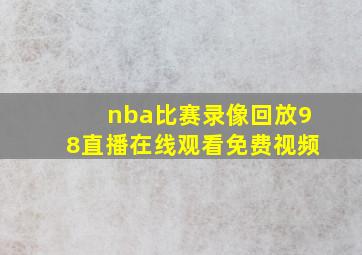 nba比赛录像回放98直播在线观看免费视频